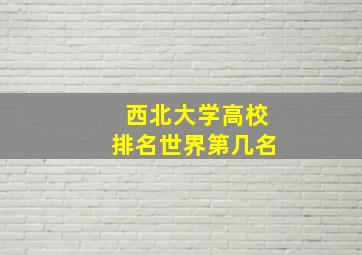 西北大学高校
排名世界第几名